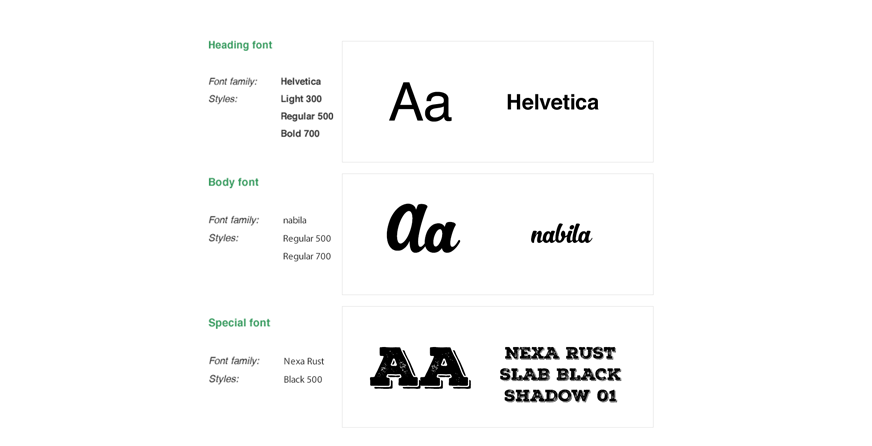 Heading font

Font family: Helvetica
Styles: Light 300
Regular 500
Bold 700

Aa

Helvetica

Body font

Font family: nabila
Styles: Regular 500
Regular 700

Aa

nabila

Special font

Font family: Nexa Rust
Styles: Black 500

AA

NEXA RUST
SLAB BLACK
SHADOW 01